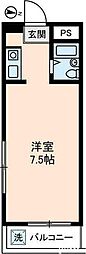 N
玄関
PS
洋室
7.5帖
洗
バルコニー